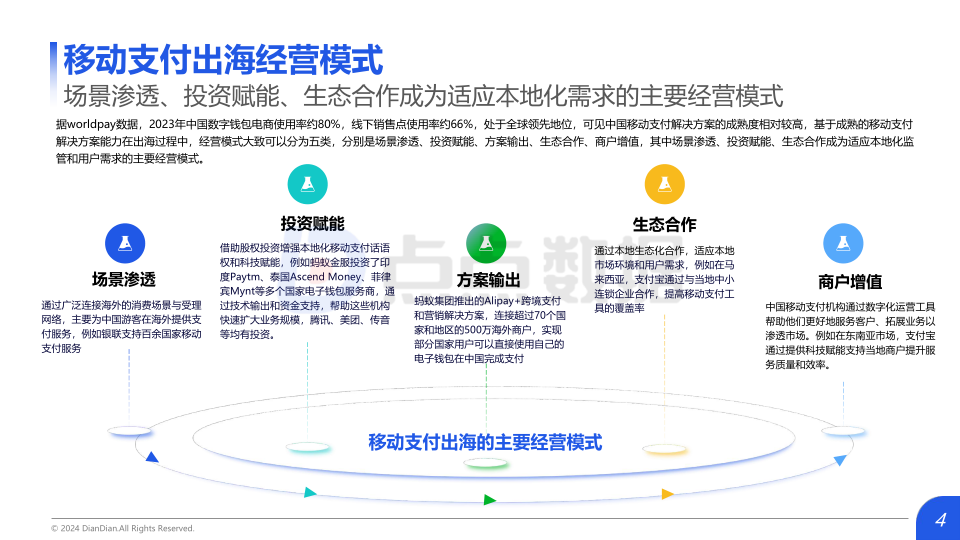 移动支付出海经营模式

场景渗透、投资赋能、生态合作成为适应本地化需求的主要经营模式

据worldpay数据，2023年中国数字钱包电商使用率约80%，线下销售点使用率约66%，处于全球领先地位，可见中国移动支付解决方案的成熟度相对较高，基于成熟的移动支付解决方案能力在出海过程中，经营模式大致可以分为五类，分别是场景渗透、投资赋能、方案输出、生态合作、商户增值，其中场景渗透、投资赋能、生态合作成为适应本地化监管和用户需求的主要经营模式。

场景渗透

通过广泛连接海外的消费场景与受理网络，主要为中国游客在海外提供支付服务，例如银联支持百余国家移动支付服务

投资赋能

借助股权投资增强本地化移动支付话语权和科技赋能，例如蚂蚁金服投资了印度Paytm、泰国Ascend Money、菲律宾Mynt等多个国家电子钱包服务商，通过技术输出和资金支持，帮助这些机构快速扩大业务规模，腾讯、美团、传音等均有投资。

方案输出

蚂蚁集团推出的Alipay+跨境支付和营销解决方案，连接超过70个国家和地区的500万海外商户，实现部分国家用户可以直接使用自己的电子钱包在中国完成支付

生态合作

通过本地生态化合作，适应本地市场环境和用户需求，例如在马来西亚，支付宝通过与当地中小连锁企业合作，提高移动支付工具的覆盖率

商户增值

中国移动支付机构通过数字化运营工具帮助他们更好地服务客户、拓展业务以渗透市场。例如在东南亚市场，支付宝通过提供科技赋能支持当地商户提升服务质量和效率。

移动支付出海的主要经营模式

点点数据

© 2024 DianDian.All Rights Reserved.

4